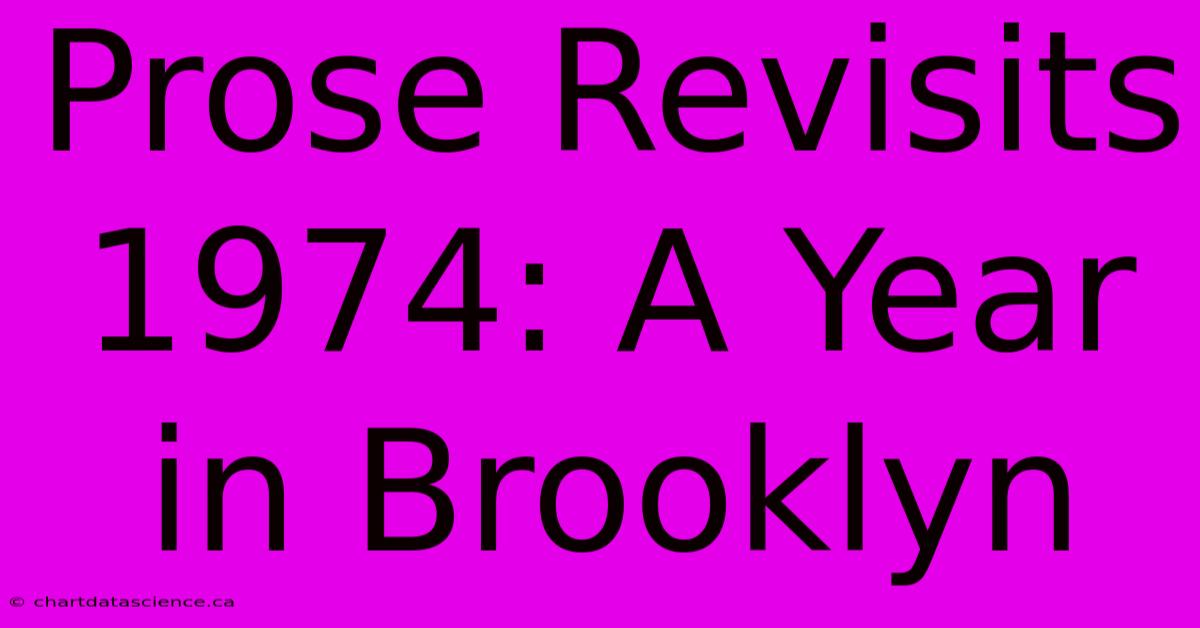 Prose Revisits 1974: A Year in Brooklyn

© chartdatascience.ca